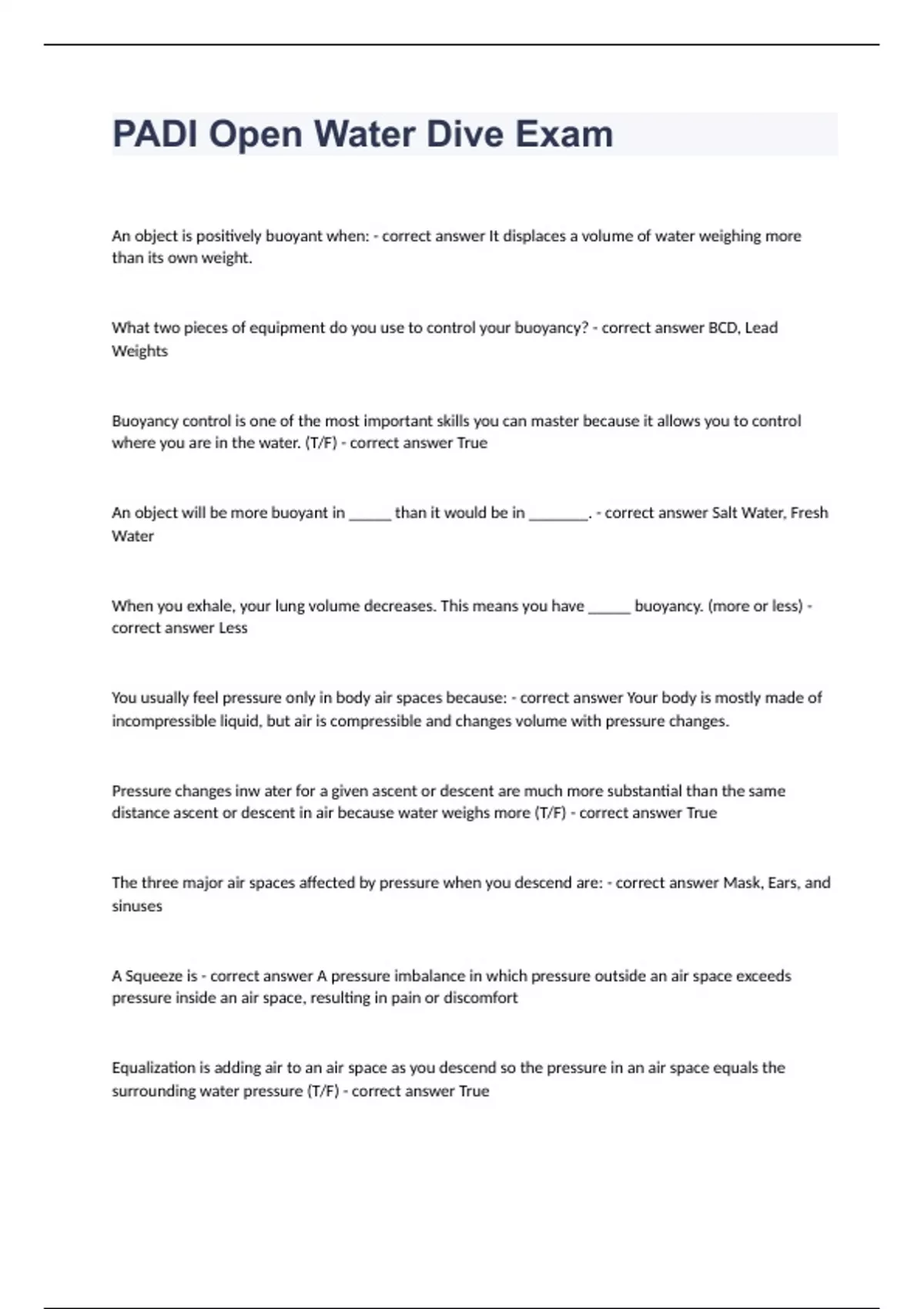 PADI Open Water Dive Exam

An object is positively buoyant when: - correct answer It displaces a volume of water weighing more than its own weight.

What two pieces of equipment do you use to control your buoyancy? - correct answer BCD, Lead Weights

Buoyancy control is one of the most important skills you can master because it allows you to control where you are in the water. (T/F) - correct answer True

An object will be more buoyant in ______ than it would be in ________. - correct answer Salt Water, Fresh Water

When you exhale, your lung volume decreases. This means you have ______ buoyancy. (more or less) - correct answer Less

You usually feel pressure only in body air spaces because: - correct answer Your body is mostly made of incompressible liquid, but air is compressible and changes volume with pressure changes.

Pressure changes inw ater for a given ascent or descent are much more substantial than the same distance ascent or descent in air because water weighs more (T/F) - correct answer True

The three major air spaces affected by pressure when you descend are: - correct answer Mask, Ears, and sinuses

A Squeeze is - correct answer A pressure imbalance in which pressure outside an air space exceeds pressure inside an air space, resulting in pain or discomfort

Equalization is adding air to an air space as you descend so the pressure in an air space equals the surrounding water pressure (T/F) - correct answer True